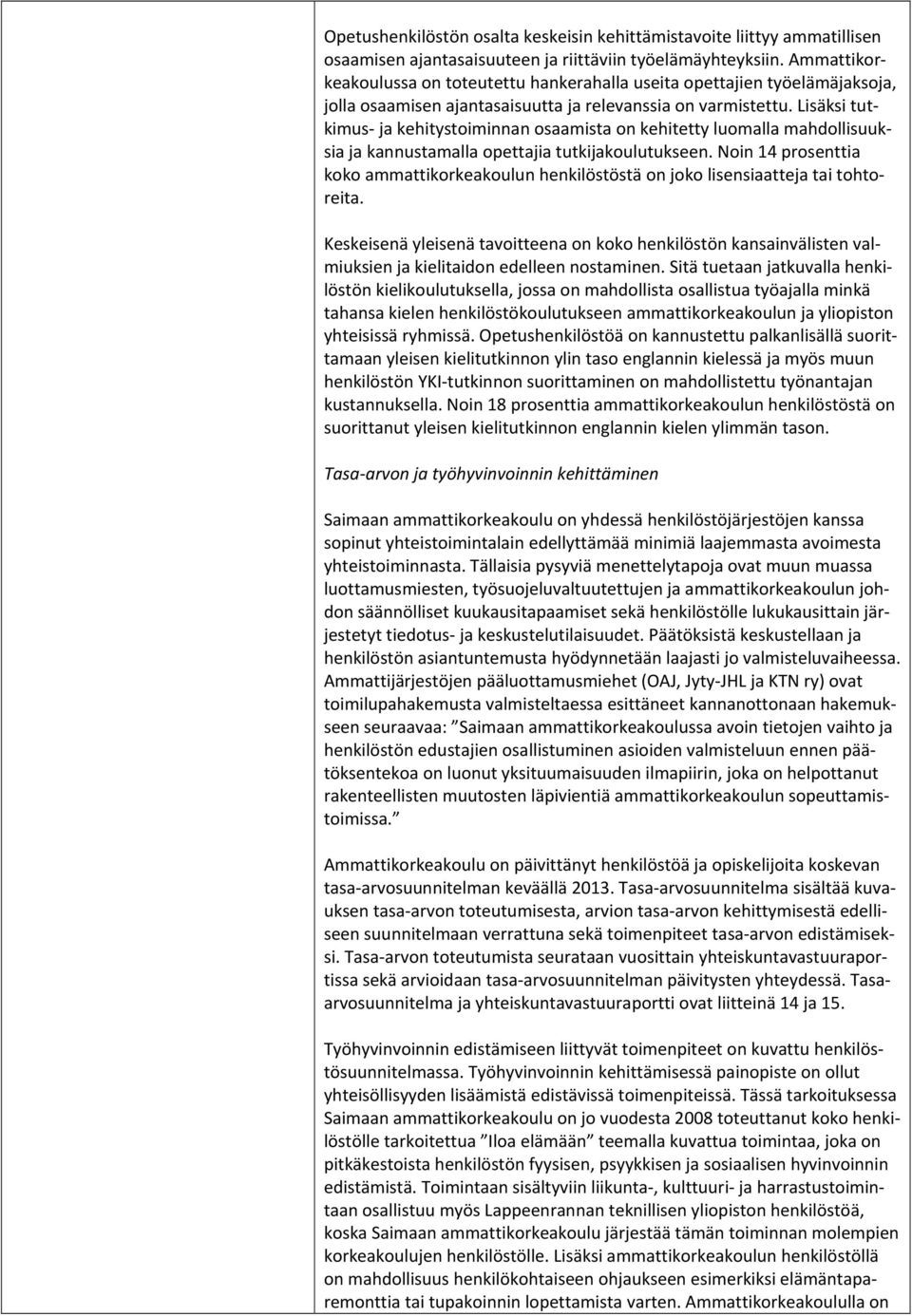 Opetushenkilöstön osalta keskeisin kehittämistavoite liittyy ammatillisen osaamisen ajantasaisuuteen ja riittäviin työelämäyhteyksiin. Ammattikorkeakoulussa on toteutettu hankerahalla useita opettajien työelämäjaksoja, jolla osaamisen ajantasaisuutta ja relevanssia on varmistettu. Lisäksi tutkimus- ja kehitystoiminnan osaamista on kehitetty luomalla mahdollisuuksia ja kannustamalla opettajia tutkijakoulutukseen. Noin 14 prosenttia koko ammattikorkeakoulun henkilöstöstä on joko lisensiaatteja tai tohtoreita.

Keskeisenä yleisenä tavoitteena on koko henkilöstön kansainvälisten valmiuksien ja kielitaidon edelleen nostaminen. Sitä tuetaan jatkuvalla henkilöstön kielikoulutuksella, jossa on mahdollista osallistua työajalla minkä tahansa kielen henkilöstökoulutukseen ammattikorkeakoulun ja yliopiston yhteisissä ryhmissä. Opetushenkilöstöä on kannustettu palkanlisällä suorittamaan yleisen kielitutkinnon ylin taso englannin kielessä ja myös muun henkilöstön YKI-tutkinnon suorittaminen on mahdollistettu työnantajan kustannuksella. Noin 18 prosenttia ammattikorkeakoulun henkilöstöstä on suorittanut yleisen kielitutkinnon englannin kielen ylimmän tason.

Tasa-arvon ja työhyvinvoinnin kehittäminen

Saimaan ammattikorkeakoulu on yhdessä henkilöstöjärjestöjen kanssa sopinut yhteistoimintalain edellyttämää minimiä laajemmasta avoimesta yhteistoiminnasta. Tällaisia pysyviä menettelytapoja ovat muun muassa luottamusmiesten, työsuojeluvaltuutettujen ja ammattikorkeakoulun johdon säännölliset kuukausitapaamiset sekä henkilöstölle lukukausittain järjestetyt tiedotus- ja keskustelutilaisuudet. Päätöksistä keskustellaan ja henkilöstön asiantuntemusta hyödynnetään laajasti jo valmisteluvaiheessa. Ammattijärjestöjen pääluottamusmiehet (OAJ, Jyty-JHL ja KTN ry) ovat toimilupahakemusta valmisteltaessa esittäneet kannanottonaan hakemukseen seuraavaa: ”Saimaan ammattikorkeakoulussa avoin tietojen vaihto ja henkilöstön edustajien osallistuminen asioiden valmisteluun ennen päätöksentekoa on luonut yksituumaisuuden ilmapiirin, joka on helpottanut rakenteellisten muutosten läpivientiä ammattikorkeakoulun sopeuttamistoimissa.”

Ammattikorkeakoulu on päivittänyt henkilöstöä ja opiskelijoita koskevan tasa-arvosuunnitelman keväällä 2013. Tasa-arvosuunnitelma sisältää kuvauksen tasa-arvon toteutumisesta, arvion tasa-arvon kehittymisestä edelliseen suunnitelmaan verrattuna sekä toimenpiteet tasa-arvon edistämiseksi. Tasa-arvon toteutumista seurataan vuosittain yhteiskuntavastuuraportissa sekä arvioidaan tasa-arvosuunnitelman päivitysten yhteydessä. Tasa-arvosuunnitelma ja yhteiskuntavastuuraportti ovat liitteinä 14 ja 15.

Työhyvinvoinnin edistämiseen liittyvät toimenpiteet on kuvattu henkilöstösuunnitelmassa. Työhyvinvoinnin kehittämisessä painopiste on ollut yhteisöllisyyden lisäämistä edistävissä toimenpiteissä. Tässä tarkoituksessa Saimaan ammattikorkeakoulu on jo vuodesta 2008 toteuttanut koko henkilöstölle tarkoitettua ”Iloa elämään” teemalla kuvattua toimintaa, joka on pitkäkestoista henkilöstön fyysisen, psyykkisen ja sosiaalisen hyvinvoinnin edistämistä. Toimintaan sisältyviin liikunta-, kulttuuri- ja harrastustoimintaan osallistuu myös Lappeenrannan teknillisen yliopiston henkilöstöä, koska Saimaan ammattikorkeakoulu järjestää tämän toiminnan molempien korkeakoulujen henkilöstölle. Lisäksi ammattikorkeakoulun henkilöstöllä on mahdollisuus henkilökohtaiseen ohjaukseen esimerkiksi elämäntaparemonttia tai tupakoinnin lopettamista varten. Ammattikorkeakoululla on